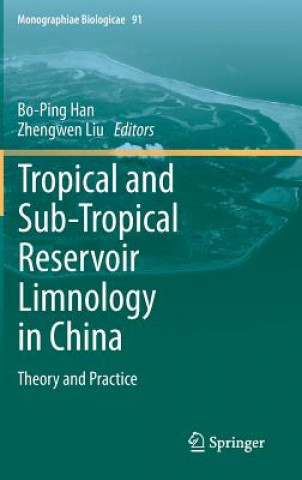 Monographiae Biologicae 91

Bo-Ping Han
Zhengwen Liu Editors

Tropical and Sub-Tropical Reservoir Limnology in China

Theory and Practice

Springer